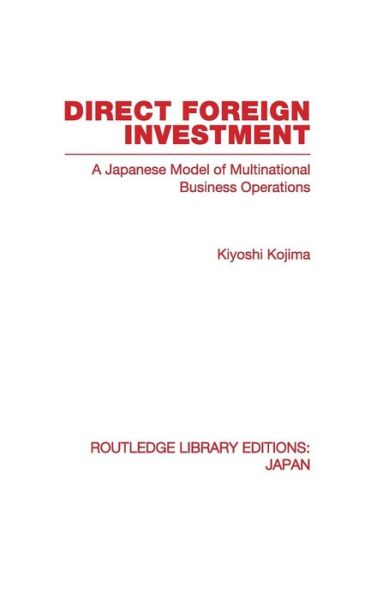 DIRECT FOREIGN INVESTMENT

A Japanese Model of Multinational Business Operations

Kiyoshi Kojima

ROUTLEDGE LIBRARY EDITIONS: JAPAN